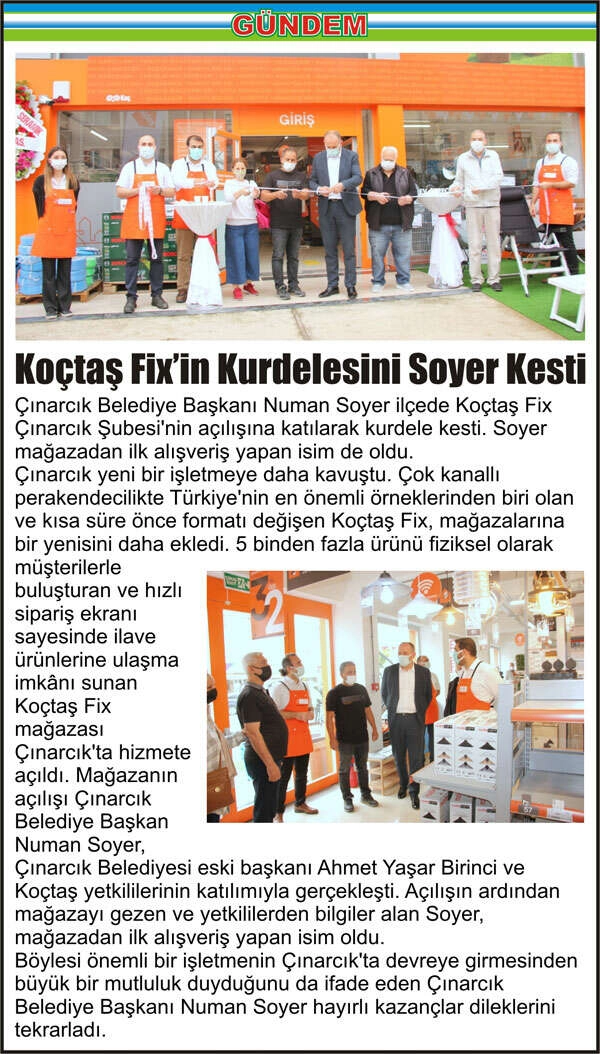 GÜNDEM

GİRİŞ

Koçtaş Fix'in Kurdelesini Soyer Kesti

Çınarcık Belediye Başkanı Numan Soyer ilçede Koçtaş Fix Çınarcık Şubesi'nin açılışına katılarak kurdele kesti. Soyer mağazadan ilk alışveriş yapan isim de oldu.

Çınarcık yeni bir işletmeye daha kavuştu. Çok kanallı perakendecilikte Türkiye'nin en önemli örneklerinden biri olan ve kısa süre önce formatı değişen Koçtaş Fix, mağazalarına bir yenisini daha ekledi. 5 binden fazla ürünü fiziksel olarak müşterilerle buluşturan ve hızlı sipariş ekranı sayesinde ilave ürünlerine ulaşma imkânı sunan Koçtaş Fix mağazası Çınarcık'ta hizmete açıldı. Mağazanın açılışı Çınarcık Belediye Başkan Numan Soyer, Çınarcık Belediyesi eski başkanı Ahmet Yaşar Birinci ve Koçtaş yetkililerinin katılımıyla gerçekleşti. Açılışın ardından mağazayı gezen ve yetkililerden bilgiler alan Soyer, mağazadan ilk alışveriş yapan isim oldu.

Böylesi önemli bir işletmenin Çınarcık'ta devreye girmesinden büyük bir mutluluk duyduğunu da ifade eden Çınarcık Belediye Başkanı Numan Soyer hayırlı kazançlar dileklerini tekrarladı.